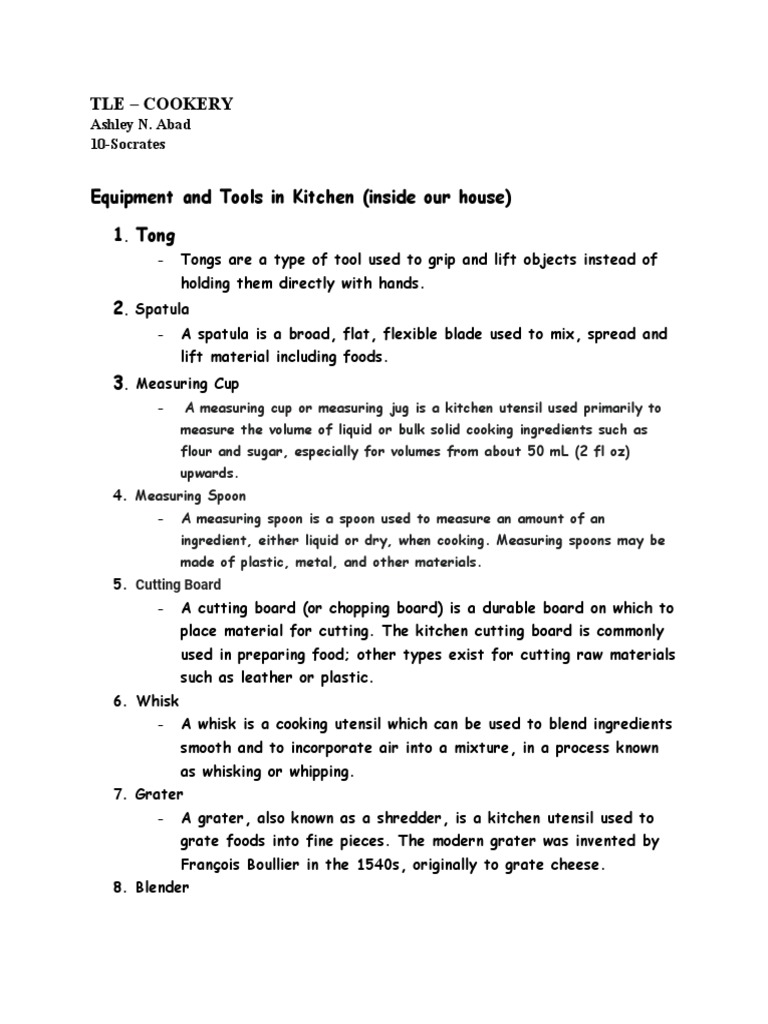 TLE – COOKERY
Ashley N. Abad
10-Socrates

Equipment and Tools in Kitchen (inside our house)

1. Tong
- Tongs are a type of tool used to grip and lift objects instead of holding them directly with hands.

2. Spatula
- A spatula is a broad, flat, flexible blade used to mix, spread and lift material including foods.

3. Measuring Cup
- A measuring cup or measuring jug is a kitchen utensil used primarily to measure the volume of liquid or bulk solid cooking ingredients such as flour and sugar, especially for volumes from about 50 mL (2 fl oz) upwards.

4. Measuring Spoon
- A measuring spoon is a spoon used to measure an amount of an ingredient, either liquid or dry, when cooking. Measuring spoons may be made of plastic, metal, and other materials.

5. Cutting Board
- A cutting board (or chopping board) is a durable board on which to place material for cutting. The kitchen cutting board is commonly used in preparing food; other types exist for cutting raw materials such as leather or plastic.

6. Whisk
- A whisk is a cooking utensil which can be used to blend ingredients smooth and to incorporate air into a mixture, in a process known as whisking or whipping.

7. Grater
- A grater, also known as a shredder, is a kitchen utensil used to grate foods into fine pieces. The modern grater was invented by François Boullier in the 1540s, originally to grate cheese.

8. Blender